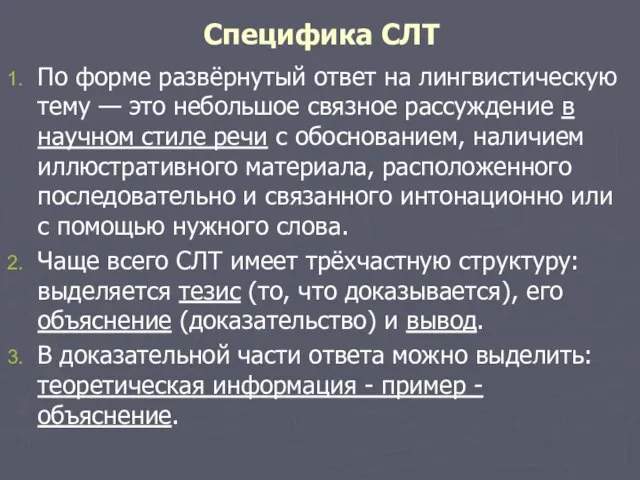 Специфика СЛТ

1. По форме развёрнутый ответ на лингвистическую тему — это небольшое связное рассуждение в научном стиле речи с обоснованием, наличием иллюстративного материала, расположенного последовательно и связанного интонационно или с помощью нужного слова.

2. Чаще всего СЛТ имеет трёхчастную структуру: выделяется тезис (то, что доказывается), его объяснение (доказательство) и вывод.

3. В доказательной части ответа можно выделить: теоретическая информация - пример - объяснение.